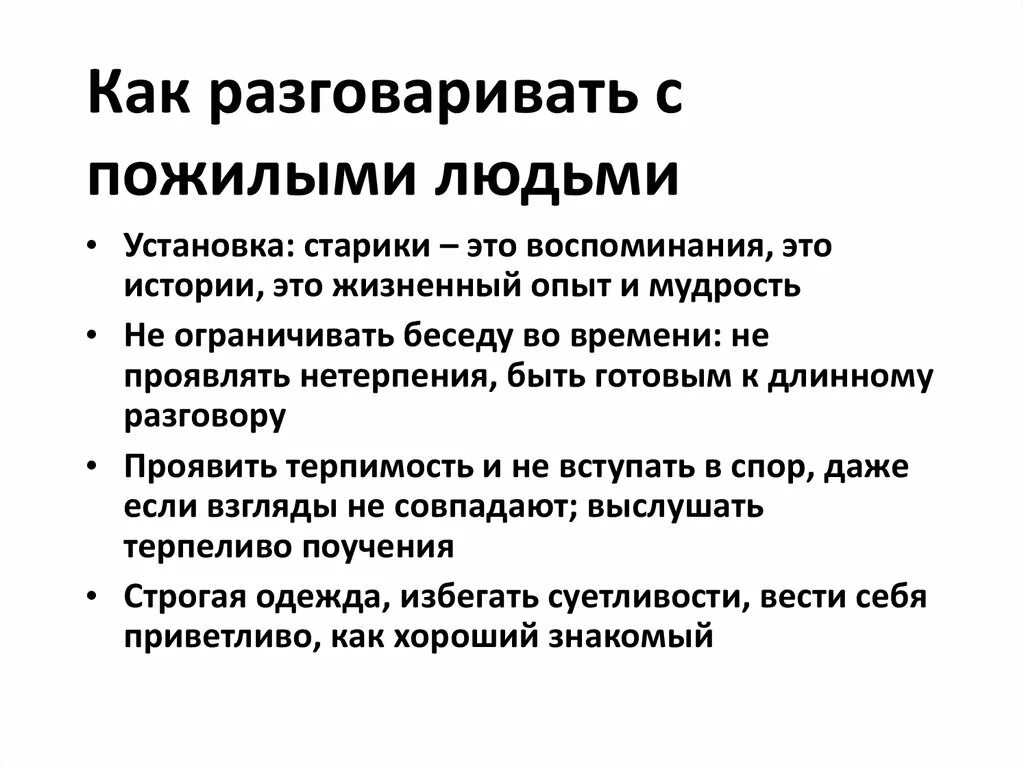 Как разговаривать с пожилыми людьми

• Установка: старики – это воспоминания, это истории, это жизненный опыт и мудрость
• Не ограничивать беседу во времени: не проявлять нетерпения, быть готовым к длинному разговору
• Проявить терпимость и не вступать в спор, даже если взгляды не совпадают; выслушать терпеливо поучения
• Строгая одежда, избегать суетливости, вести себя приветливо, как хороший знакомый